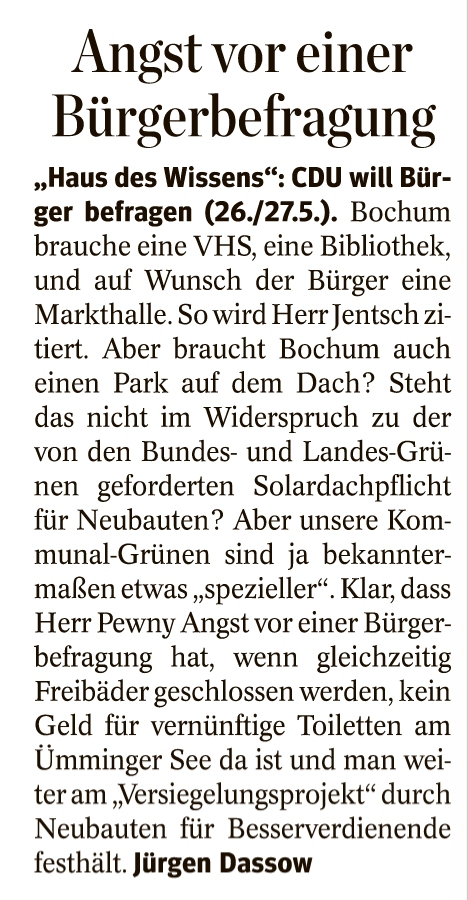 Angst vor einer Bürgerbefragung

„Haus des Wissens“: CDU will Bürger befragen (26./27.5.). Bochum brauche eine VHS, eine Bibliothek, und auf Wunsch der Bürger eine Markthalle. So wird Herr Jentsch zitiert. Aber braucht Bochum auch einen Park auf dem Dach? Steht das nicht im Widerspruch zu der von den Bundes- und Landes-Grünen geforderten Solardachpflicht für Neubauten? Aber unsere Kommunal-Grünen sind ja bekanntermaßen etwas „spezieller“. Klar, dass Herr Pewny Angst vor einer Bürgerbefragung hat, wenn gleichzeitig Freibäder geschlossen werden, kein Geld für vernünftige Toiletten am Ümminger See da ist und man weiter am „Versiegelungsprojekt“ durch Neubauten für Besserverdienende festhält. Jürgen Dassow